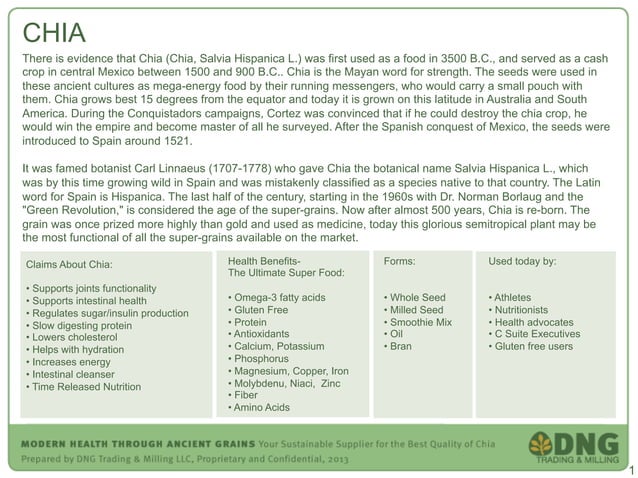 CHIA

There is evidence that Chia (Chia, Salvia Hispanica L.) was first used as a food in 3500 B.C., and served as a cash crop in central Mexico between 1500 and 900 B.C.. Chia is the Mayan word for strength. The seeds were used in these ancient cultures as mega-energy food by their running messengers, who would carry a small pouch with them. Chia grows best 15 degrees from the equator and today it is grown on this latitude in Australia and South America. During the Conquistadors campaigns, Cortez was convinced that if he could destroy the chia crop, he would win the empire and become master of all he surveyed. After the Spanish conquest of Mexico, the seeds were introduced to Spain around 1521.

It was famed botanist Carl Linnaeus (1707-1778) who gave Chia the botanical name Salvia Hispanica L., which was by this time growing wild in Spain and was mistakenly classified as a species native to that country. The Latin word for Spain is Hispanica. The last half of the century, starting in the 1960s with Dr. Norman Borlaug and the "Green Revolution," is considered the age of the super-grains. Now after almost 500 years, Chia is re-born. The grain was once prized more highly than gold and used as medicine, today this glorious semitropical plant may be the most functional of all the super-grains available on the market.

Claims About Chia:

• Supports joints functionality
• Supports intestinal health
• Regulates sugar/insulin production
• Slow digesting protein
• Lowers cholesterol
• Helps with hydration
• Increases energy
• Intestinal cleanser
• Time Released Nutrition

Health Benefits-
The Ultimate Super Food:

• Omega-3 fatty acids
• Gluten Free
• Protein
• Antioxidants
• Calcium, Potassium
• Phosphorus
• Magnesium, Copper, Iron
• Molybdenu, Niaci, Zinc
• Fiber
• Amino Acids

Forms:

• Whole Seed
• Milled Seed
• Smoothie Mix
• Oil
• Bran

Used today by:

• Athletes
• Nutritionists
• Health advocates
• C Suite Executives
• Gluten free users

MODERN HEALTH THROUGH ANCIENT GRAINS Your Sustainable Supplier for the Best Quality of Chia
Prepared by DNG Trading & Milling LLC, Proprietary and Confidential, 2013

DNG
TRADING & MILLING

1